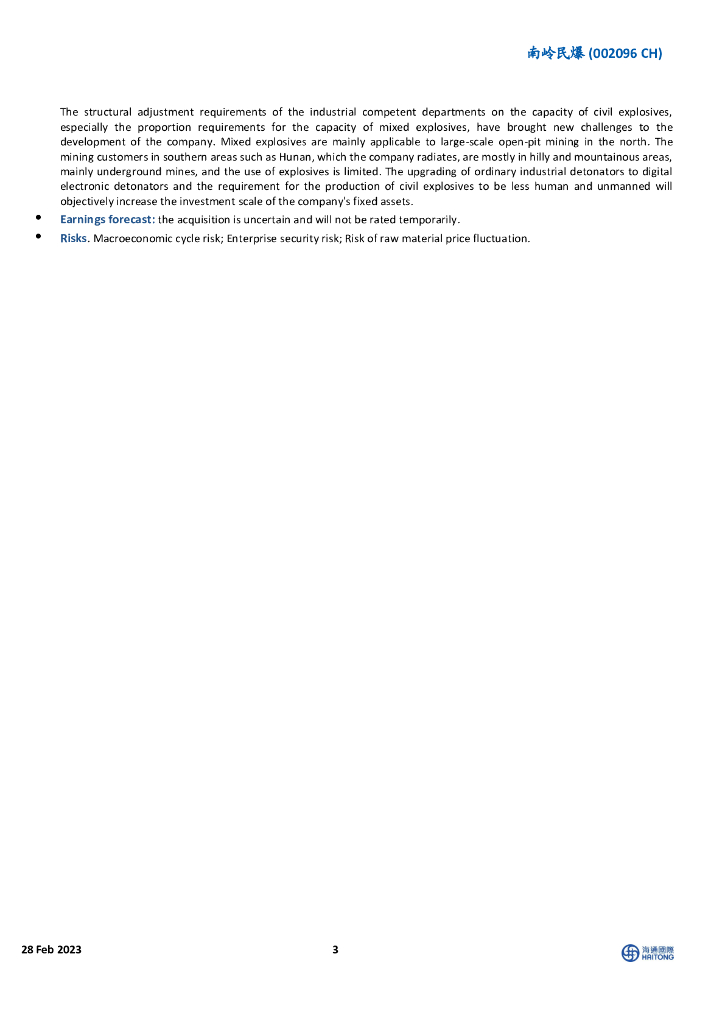 南岭民爆 (002096 CH)

The structural adjustment requirements of the industrial competent departments on the capacity of civil explosives, especially the proportion requirements for the capacity of mixed explosives, have brought new challenges to the development of the company. Mixed explosives are mainly applicable to large-scale open-pit mining in the north. The mining customers in southern areas such as Hunan, which the company radiates, are mostly in hilly and mountainous areas, mainly underground mines, and the use of explosives is limited. The upgrading of ordinary industrial detonators to digital electronic detonators and the requirement for the production of civil explosives to be less human and unmanned will objectively increase the investment scale of the company's fixed assets.

• Earnings forecast: the acquisition is uncertain and will not be rated temporarily.

• Risks. Macroeconomic cycle risk; Enterprise security risk; Risk of raw material price fluctuation.

28 Feb 2023

3

海通國際 HAITONG